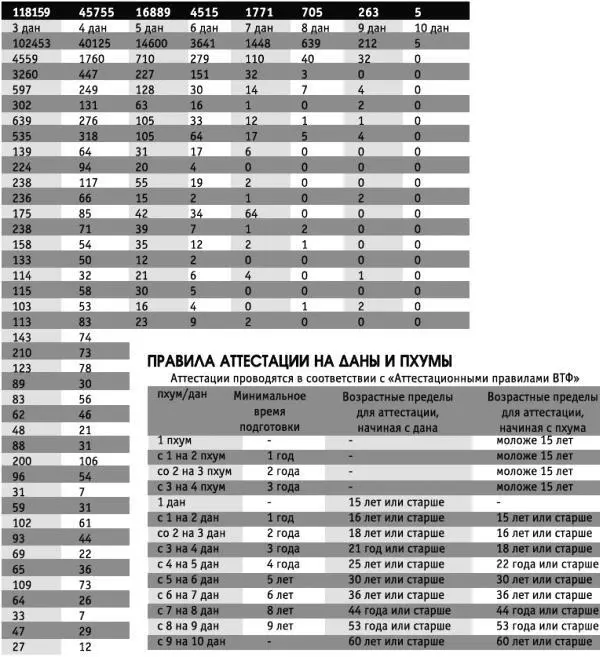 | 118159 | 45755 | 16889 | 4515 | 1771 | 705 | 263 | 5 |
|---|---|---|---|---|---|---|---|
| 3 дан | 4 дан | 5 дан | 6 дан | 7 дан | 8 дан | 9 дан | 10 дан |
| 102453 | 40125 | 14600 | 3641 | 1448 | 639 | 212 | 5 |
| 4559 | 1760 | 710 | 279 | 110 | 40 | 32 | 0 |
| 3260 | 447 | 227 | 151 | 32 | 3 | 0 | 0 |
| 597 | 249 | 128 | 30 | 14 | 7 | 4 | 0 |
| 302 | 131 | 63 | 16 | 1 | 0 | 2 | 0 |
| 639 | 276 | 105 | 33 | 12 | 1 | 1 | 0 |
| 535 | 318 | 105 | 64 | 17 | 5 | 4 | 0 |
| 139 | 64 | 31 | 17 | 6 | 0 | 0 | 0 |
| 224 | 94 | 20 | 4 | 0 | 0 | 0 | 0 |
| 238 | 117 | 55 | 19 | 2 | 0 | 0 | 0 |
| 236 | 66 | 15 | 2 | 1 | 0 | 2 | 0 |
| 175 | 85 | 42 | 34 | 64 | 0 | 0 | 0 |
| 238 | 71 | 39 | 7 | 1 | 2 | 0 | 0 |
| 158 | 54 | 35 | 12 | 2 | 1 | 0 | 0 |
| 133 | 50 | 12 | 2 | 0 | 0 | 0 | 0 |
| 114 | 32 | 21 | 6 | 4 | 0 | 1 | 0 |
| 115 | 58 | 30 | 5 | 0 | 0 | 0 | 0 |
| 103 | 53 | 16 | 4 | 0 | 1 | 2 | 0 |
| 113 | 83 | 23 | 9 | 2 | 0 | 0 | 0 |
| 143 | 74 | | | | | | |
| 210 | 73 | | | | | | |
| 123 | 78 | | | | | | |
| 89 | 30 | | | | | | |
| 83 | 56 | | | | | | |
| 62 | 46 | | | | | | |
| 48 | 21 | | | | | | |
| 88 | 31 | | | | | | |
| 200 | 106 | | | | | | |
| 96 | 54 | | | | | | |
| 31 | 7 | | | | | | |
| 59 | 31 | | | | | | |
| 102 | 61 | | | | | | |
| 93 | 44 | | | | | | |
| 69 | 22 | | | | | | |
| 65 | 36 | | | | | | |
| 109 | 73 | | | | | | |
| 64 | 26 | | | | | | |
| 33 | 7 | | | | | | |
| 47 | 29 | | | | | | |
| 27 | 12 | | | | | | |

ПРАВИЛА АТТЕСТАЦИИ НА ДАНЫ И ПХУМЫ

Аттестации проводятся в соответствии с «Аттестационными правилами ВТФ»

| пхум/дан | Минимальное время подготовки | Возрастные пределы для аттестации, начиная с дана | Возрастные пределы для аттестации, начиная с пхума |
|---|---|---|---|
| 1 пхум | - | - | моложе 15 лет |
| с 1 на 2 пхум | 1 год | - | моложе 15 лет |
| со 2 на 3 пхум | 2 года | - | моложе 15 лет |
| с 3 на 4 пхум | 3 года | - | моложе 15 лет |
| 1 дан | - | 15 лет или старше | - |
| с 1 на 2 дан | 1 год | 16 лет или старше | 15 лет или старше |
| со 2 на 3 дан | 2 года | 18 лет или старше | 16 лет или старше |
| с 3 на 4 дан | 3 года | 21 год или старше | 18 лет или старше |
| с 4 на 5 дан | 4 года | 25 лет или старше | 22 года или старше |
| с 5 на 6 дан | 5 лет | 30 лет или старше | 30 лет или старше |
| с 6 на 7 дан | 6 лет | 36 лет или старше | 36 лет или старше |
| с 7 на 8 дан | 8 лет | 44 года или старше | 44 года или старше |
| с 8 на 9 дан | 9 лет | 53 года или старше | 53 года или старше |
| с 9 на 10 дан | - | 60 лет или старше | 60 лет или старше |